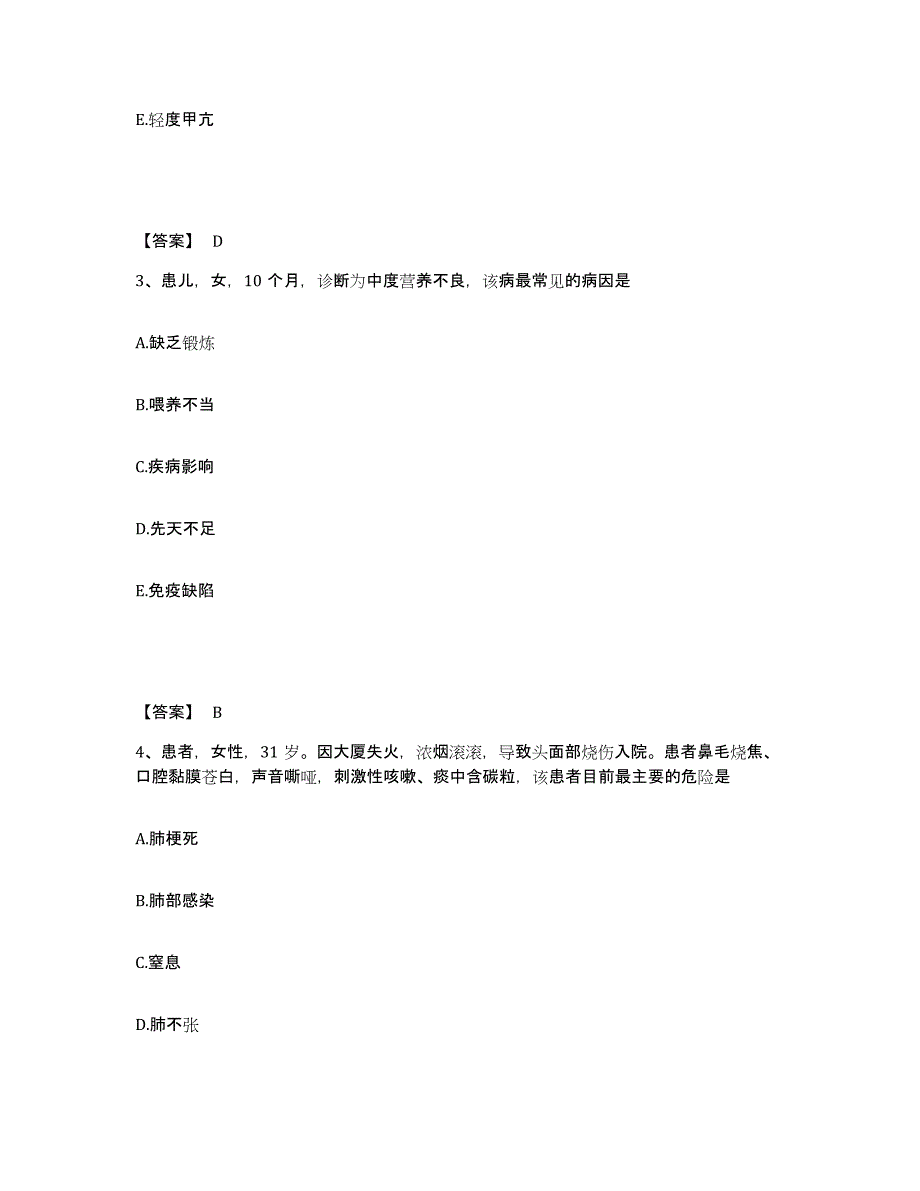 E.轻度甲亢

【答案】 D

3、患儿，女，10 个月，诊断为中度营养不良，该病最常见的病因是

A.缺乏锻炼

B.喂养不当

C.疾病影响

D.先天不足

E.免疫缺陷

【答案】 B

4、患者，女性，31 岁。因大厦失火，浓烟滚滚，导致头面部烧伤入院。患者鼻毛烧焦、口腔黏膜苍白，声音嘶哑，刺激性咳嗽、痰中含碳粒，该患者目前最主要的危险是

A.肺梗死

B.肺部感染

C.窒息

D.肺不张